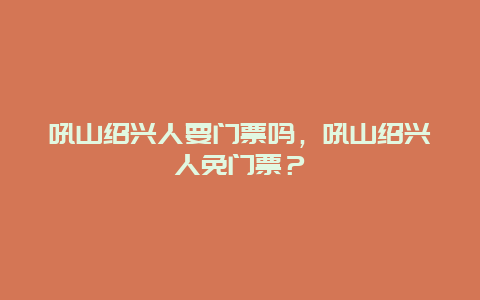 吼山绍兴人要门票吗，吼山绍兴人免门票？